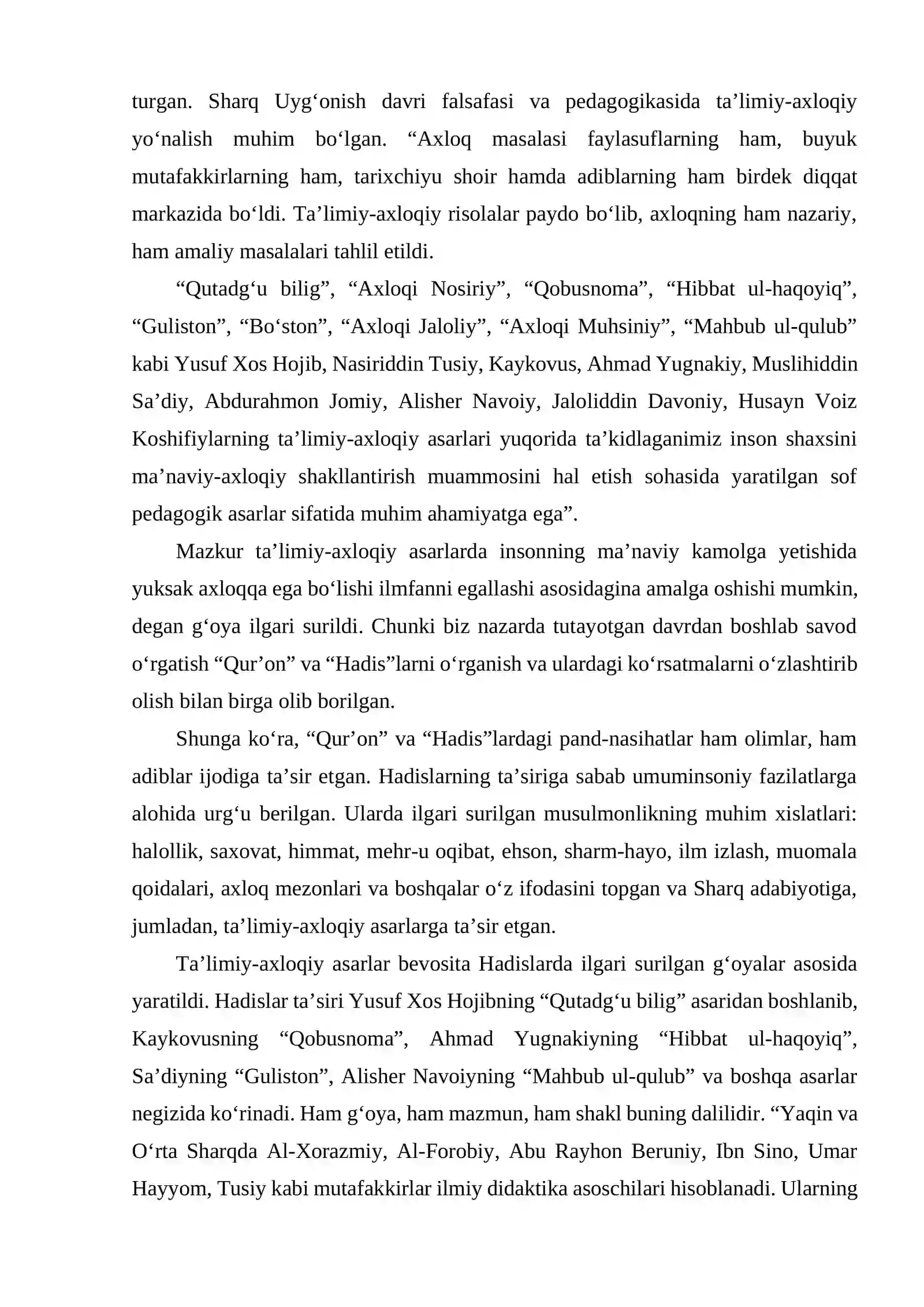 turgan. Sharq Uyg'onish davri falsafasi va pedagogikasida ta'limiy-axloqiy yo'nalish muhim bo'lgan. "Axloq masalasi faylasuflarning ham, buyuk mutafakkirlarning ham, tarixchiyu shoir hamda adiblarning ham birdek diqqat markazida bo'ldi. Ta'limiy-axloqiy risolalar paydo bo'lib, axloqning ham nazariy, ham amaliy masalalari tahlil etildi.

"Qutadg'u bilig", "Axloqi Nosiriy", "Qobusnoma", "Hibbat ul-haqoyiq", "Guliston", "Bo'ston", "Axloqi Jaloliy", "Axloqi Muhsiniy", "Mahbub ul-qulub" kabi Yusuf Xos Hojib, Nasiriddin Tusiy, Kaykovus, Ahmad Yugnakiy, Muslihiddin Sa'diy, Abdurahmon Jomiy, Alisher Navoiy, Jaloliddin Davoniy, Husayn Voiz Koshifiylarning ta'limiy-axloqiy asarlari yuqorida ta'kidlaganimiz inson shaxsini ma'naviy-axloqiy shakllantirish muammosini hal etish sohasida yaratilgan sof pedagogik asarlar sifatida muhim ahamiyatga ega".

Mazkur ta'limiy-axloqiy asarlarda insonning ma'naviy kamolga yetishida yuksak axloqqa ega bo'lishi ilmfanni egallashi asosidagina amalga oshishi mumkin, degan g'oya ilgari surildi. Chunki biz nazarda tutayotgan davrdan boshlab savod o'rgatish "Qur'on" va "Hadis"larni o'rganish va ulardagi ko'rsatmalarni o'zlashtirib olish bilan birga olib borilgan.

Shunga ko'ra, "Qur'on" va "Hadis"lardagi pand-nasihatlar ham olimlar, ham adiblar ijodiga ta'sir etgan. Hadislarning ta'siriga sabab umuminsoniy fazilatlarga alohida urg'u berilgan. Ularda ilgari surilgan musulmonlikning muhim xislatlari: halollik, saxovat, himmat, mehr-u oqibat, ehson, sharm-hayo, ilm izlash, muomala qoidalari, axloq mezonlari va boshqalar o'z ifodasini topgan va Sharq adabiyotiga, jumladan, ta'limiy-axloqiy asarlarga ta'sir etgan.

Ta'limiy-axloqiy asarlar bevosita Hadislarda ilgari surilgan g'oyalar asosida yaratildi. Hadislar ta'siri Yusuf Xos Hojibning "Qutadg'u bilig" asaridan boshlanib, Kaykovusning "Qobusnoma", Ahmad Yugnakiyning "Hibbat ul-haqoyiq", Sa'diyning "Guliston", Alisher Navoiyning "Mahbub ul-qulub" va boshqa asarlar negizida ko'rinadi. Ham g'oya, ham mazmun, ham shakl buning dalilidir. "Yaqin va O'rta Sharqda Al-Xorazmiy, Al-Forobiy, Abu Rayhon Beruniy, Ibn Sino, Umar Hayyom, Tusiy kabi mutafakkirlar ilmiy didaktika asoschilari hisoblanadi. Ularning